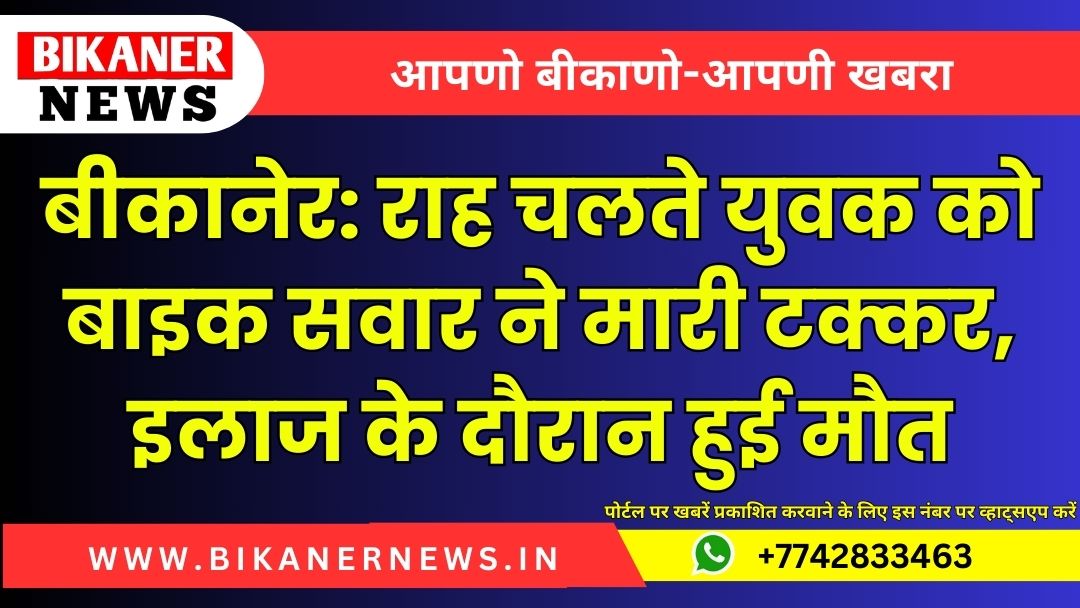 BIKANER NEWS

आपणो बीकाणो-आपणी खबरा

बीकानेर: राह चलते युवक को बाइक सवार ने मारी टक्कर, इलाज के दौरान हुई मौत

पोर्टल पर खबरें प्रकाशित करवाने के लिए इस नंबर पर व्हाट्सएप करें

WWW.BIKANERNEWS.IN

+7742833463